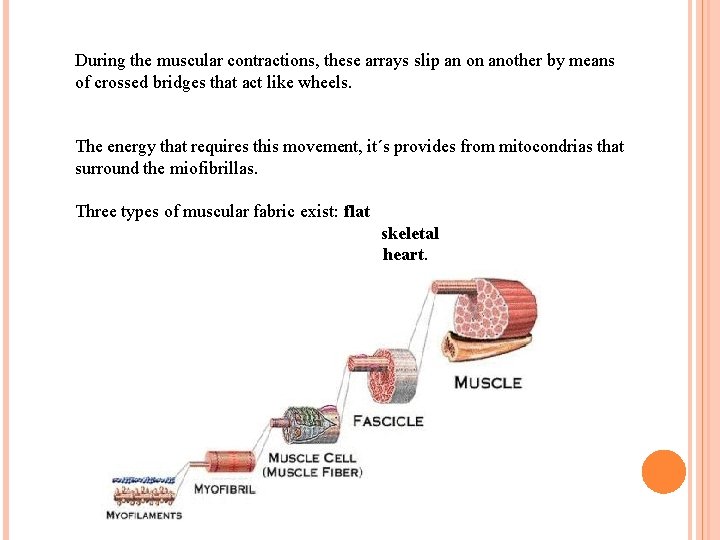 During the muscular contractions, these arrays slip an on another by means of crossed bridges that act like wheels.

The energy that requires this movement, it´s provides from mitocondrias that surround the miofibrillas.

Three types of muscular fabric exist: flat
skeletal
heart.

MUSCLE

FASCICLE

MUSCLE CELL
(MUSCLE FIBER)

MYOFIBRIL

MYOFILAMENTS